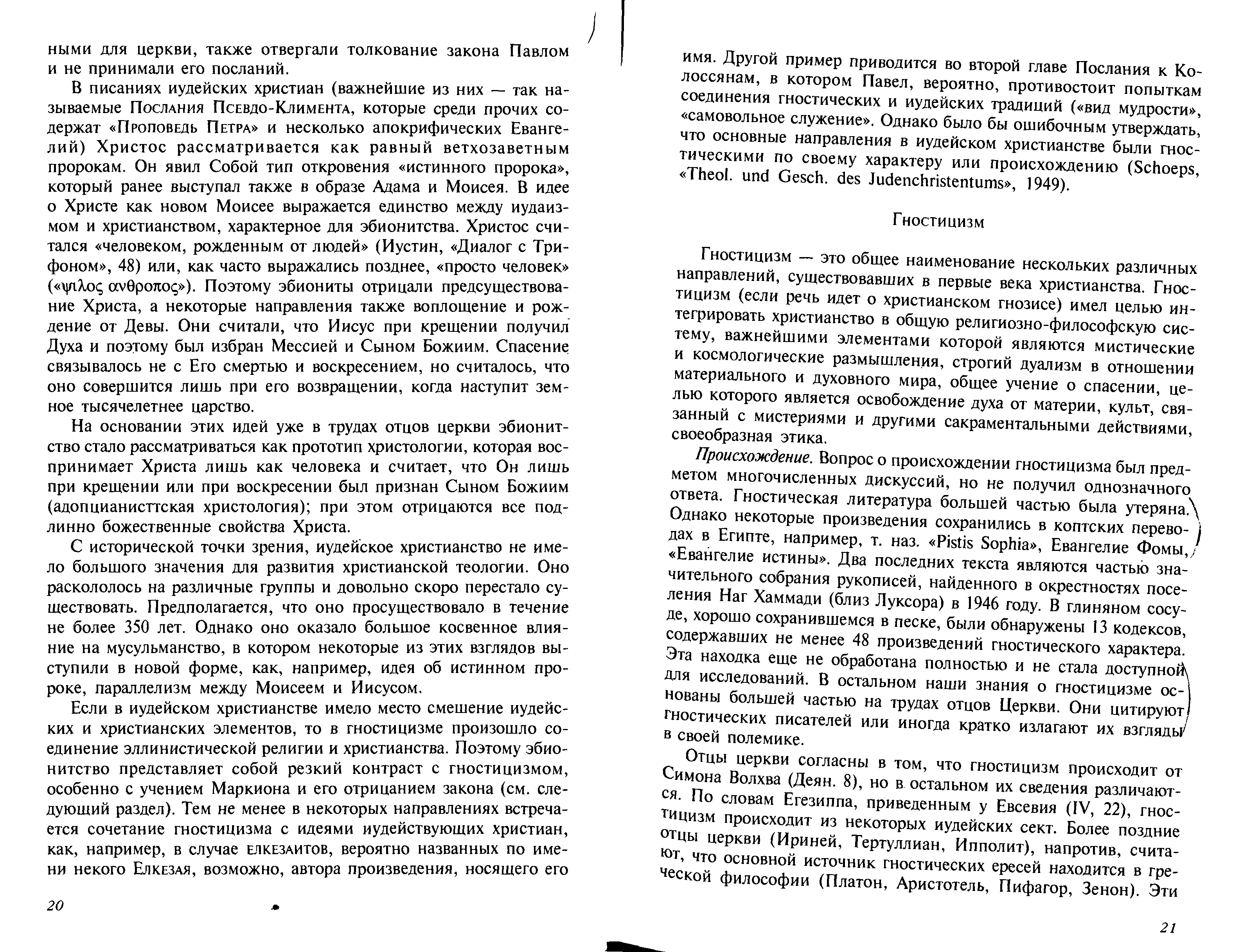 ными для церкви, также отвергали толкование закона Павлом и не принимали его посланий.

В писаниях иудейских христиан (важнейшие из них — так называемые Послания Псевдо-Климента, которые среди прочих содержат «Проповедь Петра» и несколько апокрифических Евангелий) Христос рассматривается как равный ветхозаветным пророкам. Он явил Собой тип откровения «истинного пророка», который ранее выступал также в образе Адама и Моисея. В идее о Христе как новом Моисее выражается единство между иудаизмом и христианством, характерное для эбионитства. Христос считался «человеком, рожденным от людей» (Иустин, «Диалог с Трифоном», 48) или, как часто выражались позднее, «просто человек» («ψιλος ανθροπος»). Поэтому эбиониты отрицали предсуществование Христа, а некоторые направления также воплощение и рождение от Девы. Они считали, что Иисус при крещении получил Духа и поэтому был избран Мессией и Сыном Божиим. Спасение связывалось не с Его смертью и воскресением, но считалось, что оно совершится лишь при его возвращении, когда наступит земное тысячелетнее царство.

На основании этих идей уже в трудах отцов церкви эбионитство стало рассматриваться как прототип христологии, которая воспринимает Христа лишь как человека и считает, что Он лишь при крещении или при воскресении был признан Сыном Божиим (адопцианисттская христология); при этом отрицаются все подлинно божественные свойства Христа.

С исторической точки зрения, иудейское христианство не имело большого значения для развития христианской теологии. Оно раскололось на различные группы и довольно скоро перестало существовать. Предполагается, что оно просуществовало в течение не более 350 лет. Однако оно оказало большое косвенное влияние на мусульманство, в котором некоторые из этих взглядов выступили в новой форме, как, например, идея об истинном пророке, параллелизм между Моисеем и Иисусом.

Если в иудейском христианстве имело место смешение иудейских и христианских элементов, то в гностицизме произошло соединение эллинистической религии и христианства. Поэтому эбионитство представляет собой резкий контраст с гностицизмом, особенно с учением Маркиона и его отрицанием закона (см. следующий раздел). Тем не менее в некоторых направлениях встречается сочетание гностицизма с идеями иудействующих христиан, как, например, в случае елкезаитов, вероятно названных по имени некого Елкезая, возможно, автора произведения, носящего его

20

имя. Другой пример приводится во второй главе Послания к Колоссянам, в котором Павел, вероятно, противостоит попыткам соединения гностических и иудейских традиций («вид мудрости», «самовольное служение». Однако было бы ошибочным утверждать, что основные направления в иудейском христианстве были гностическими по своему характеру или происхождению (Schoeps, «Theol. und Gesch. des Judenchristentums», 1949).

Гностицизм

Гностицизм — это общее наименование нескольких различных направлений, существовавших в первые века христианства. Гностицизм (если речь идет о христианском гнозисе) имел целью интегрировать христианство в общую религиозно-философскую систему, важнейшими элементами которой являются мистические и космологические размышления, строгий дуализм в отношении материального и духовного мира, общее учение о спасении, целью которого является освобождение духа от материи, культ, связанный с мистериями и другими сакраментальными действиями, своеобразная этика.

Происхождение. Вопрос о происхождении гностицизма был предметом многочисленных дискуссий, но не получил однозначного ответа. Гностическая литература большей частью была утеряна. Однако некоторые произведения сохранились в коптских переводах в Египте, например, т. наз. «Pistis Sophia», Евангелие Фомы, «Евангелие истины». Два последних текста являются частью значительного собрания рукописей, найденного в окрестностях поселения Наг Хаммади (близ Луксора) в 1946 году. В глиняном сосуде, хорошо сохранившемся в песке, были обнаружены 13 кодексов, содержавших не менее 48 произведений гностического характера. Эта находка еще не обработана полностью и не стала доступной для исследований. В остальном наши знания о гностицизме основаны большей частью на трудах отцов Церкви. Они цитируют гностических писателей или иногда кратко излагают их взгляды в своей полемике.

Отцы церкви согласны в том, что гностицизм происходит от Симона Волхва (Деян. 8), но в остальном их сведения различаются. По словам Егезиппа, приведенным у Евсевия (IV, 22), гностицизм происходит из некоторых иудейских сект. Более поздние отцы церкви (Ириней, Тертуллиан, Ипполит), напротив, считают, что основной источник гностических ересей находится в греческой философии (Платон, Аристотель, Пифагор, Зенон). Эти

21